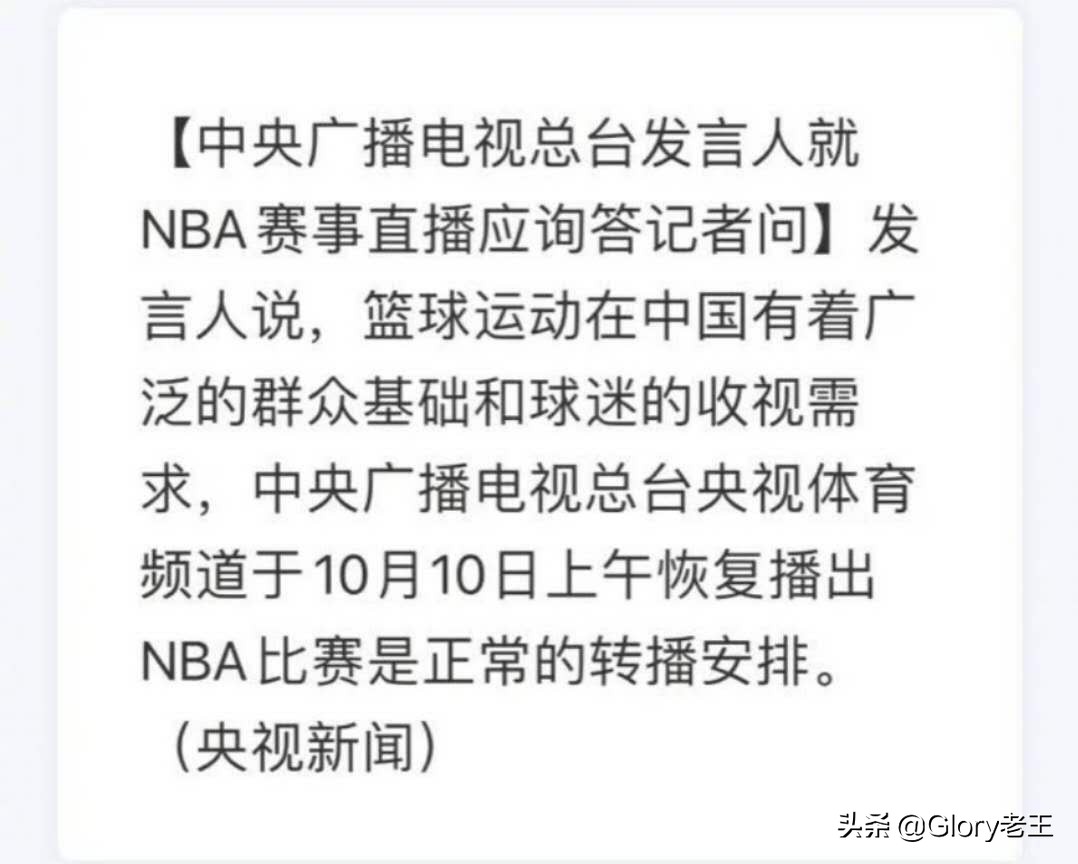 【中央广播电视总台发言人就NBA赛事直播应询答记者问】发言人说，篮球运动在中国有着广泛的群众基础和球迷的收视需求，中央广播电视总台央视体育频道于10月10日上午恢复播出NBA比赛是正常的转播安排。（央视新闻）

头条 @Glory老王